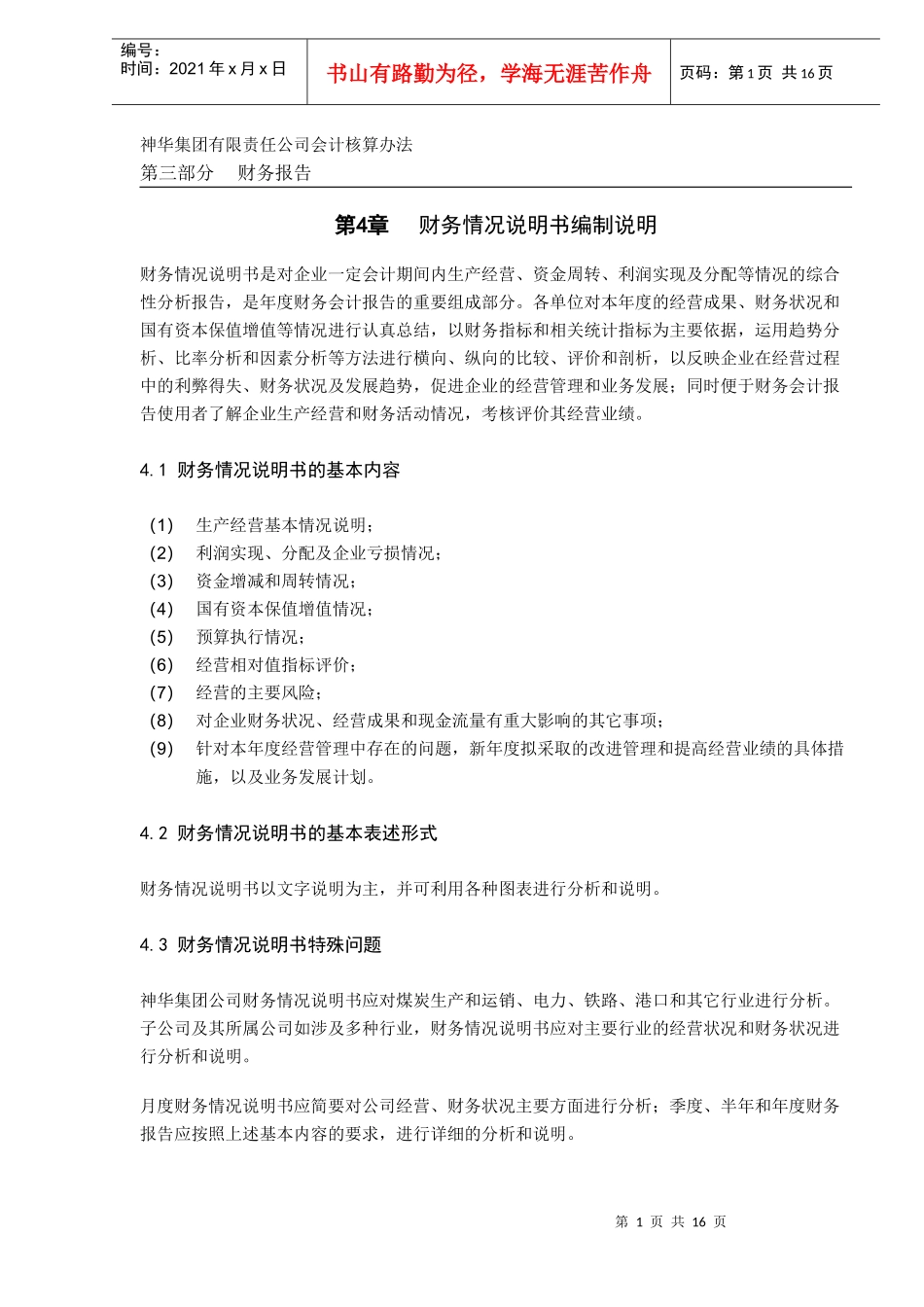 编号：
时间：2021 年 x 月 x 日

书山有路勤为径，学海无涯苦作舟

页码：第 1 页 共 16 页

神华集团有限责任公司会计核算办法
第三部分　财务报告

第4章　财务情况说明书编制说明

财务情况说明书是对企业一定会计期间内生产经营、资金周转、利润实现及分配等情况的综合性分析报告，是年度财务会计报告的重要组成部分。各单位对本年度的经营成果、财务状况和国有资本保值增值等情况进行认真总结，以财务指标和相关统计指标为主要依据，运用趋势分析、比率分析和因素分析等方法进行横向、纵向的比较、评价和剖析，以反映企业在经营过程中的利弊得失、财务状况及发展趋势，促进企业的经营管理和业务发展；同时便于财务会计报告使用者了解企业生产经营和财务活动情况，考核评价其经营业绩。

4.1 财务情况说明书的基本内容

(1)　生产经营基本情况说明；
(2)　利润实现、分配及企业亏损情况；
(3)　资金增减和周转情况；
(4)　国有资本保值增值情况；
(5)　预算执行情况；
(6)　经营相对值指标评价；
(7)　经营的主要风险；
(8)　对企业财务状况、经营成果和现金流量有重大影响的其它事项；
(9)　针对本年度经营管理中存在的问题，新年度拟采取的改进管理和提高经营业绩的具体措施，以及业务发展计划。

4.2 财务情况说明书的基本表述形式

财务情况说明书以文字说明为主，并可利用各种图表进行分析和说明。

4.3 财务情况说明书特殊问题

神华集团公司财务情况说明书应对煤炭生产和运销、电力、铁路、港口和其它行业进行分析。子公司及其所属公司如涉及多种行业，财务情况说明书应对主要行业的经营状况和财务状况进行分析和说明。

月度财务情况说明书应简要对公司经营、财务状况主要方面进行分析；季度、半年和年度财务报告应按照上述基本内容的要求，进行详细的分析和说明。

第 1 页 共 16 页